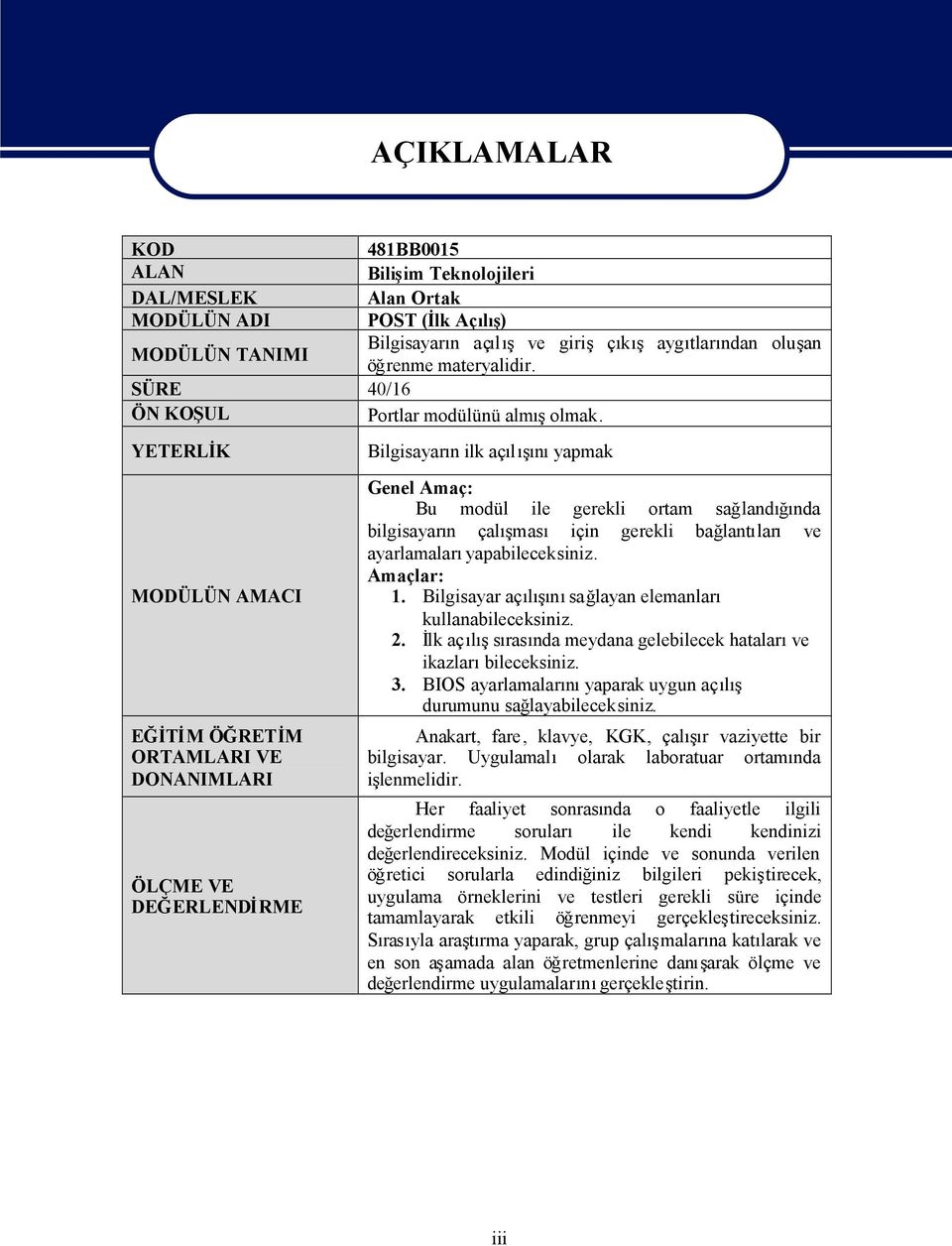 AÇIKLAMALAR

| | |
|---|---|
| KOD | 481BB0015 |
| ALAN | Bilişim Teknolojileri |
| DAL/MESLEK | Alan Ortak |
| MODÜLÜN ADI | POST (İlk Açılış) |
| MODÜLÜN TANIMI | Bilgisayarın açılış ve giriş çıkış aygıtlarından oluşan öğrenme materyalidir. |
| SÜRE | 40/16 |
| ÖN KOŞUL | Portlar modülünü almış olmak. |
| YETERLİK | Bilgisayarın ilk açılışını yapmak |
| MODÜLÜN AMACI | Genel Amaç: Bu modül ile gerekli ortam sağlandığında bilgisayarın çalışması için gerekli bağlantıları ve ayarlamaları yapabileceksiniz. Amaçlar: 1. Bilgisayar açılışını sağlayan elemanları kullanabileceksiniz. 2. İlk açılış sırasında meydana gelebilecek hataları ve ikazları bileceksiniz. 3. BIOS ayarlamalarını yaparak uygun açılış durumunu sağlayabileceksiniz. |
| EĞİTİM ÖĞRETİM ORTAMLARI VE DONANIMLARI | Anakart, fare, klavye, KGK, çalışır vaziyette bir bilgisayar. Uygulamalı olarak laboratuar ortamında işlenmelidir. |
| ÖLÇME VE DEĞERLENDİRME | Her faaliyet sonrasında o faaliyetle ilgili değerlendirme soruları ile kendi kendinizi değerlendireceksiniz. Modül içinde ve sonunda verilen öğretici sorularla edindiğiniz bilgileri pekiştirecek, uygulama örneklerini ve testleri gerekli süre içinde tamamlayarak etkili öğrenmeyi gerçekleştireceksiniz. Sırasıyla araştırma yaparak, grup çalışmalarına katılarak ve en son aşamada alan öğretmenlerine danışarak ölçme ve değerlendirme uygulamalarını gerçekleştirin. |

iii